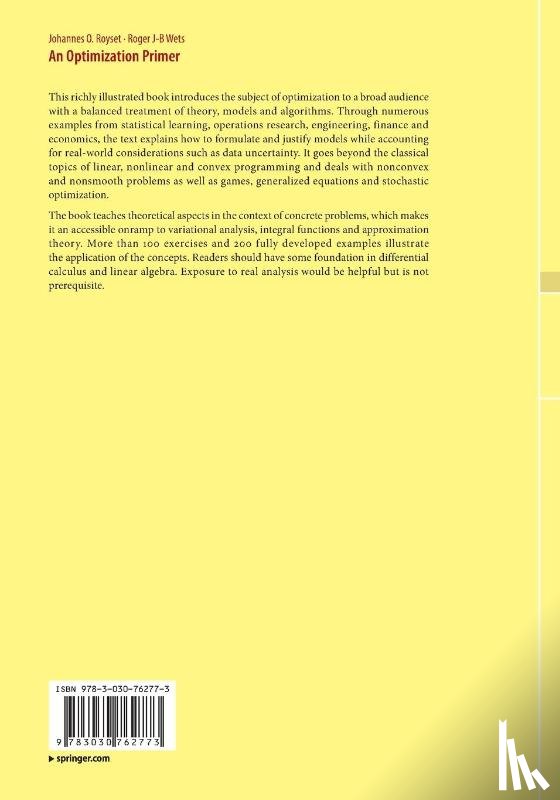 Johannes O. Royset · Roger J-B Wets
An Optimization Primer

This richly illustrated book introduces the subject of optimization to a broad audience with a balanced treatment of theory, models and algorithms. Through numerous examples from statistical learning, operations research, engineering, finance and economics, the text explains how to formulate and justify models while accounting for real-world considerations such as data uncertainty. It goes beyond the classical topics of linear, nonlinear and convex programming and deals with nonconvex and nonsmooth problems as well as games, generalized equations and stochastic optimization.

The book teaches theoretical aspects in the context of concrete problems, which makes it an accessible onramp to variational analysis, integral functions and approximation theory. More than 100 exercises and 200 fully developed examples illustrate the application of the concepts. Readers should have some foundation in differential calculus and linear algebra. Exposure to real analysis would be helpful but is not prerequisite.

ISBN 978-3-030-76277-3
9 783030 762773

▶ springer.com